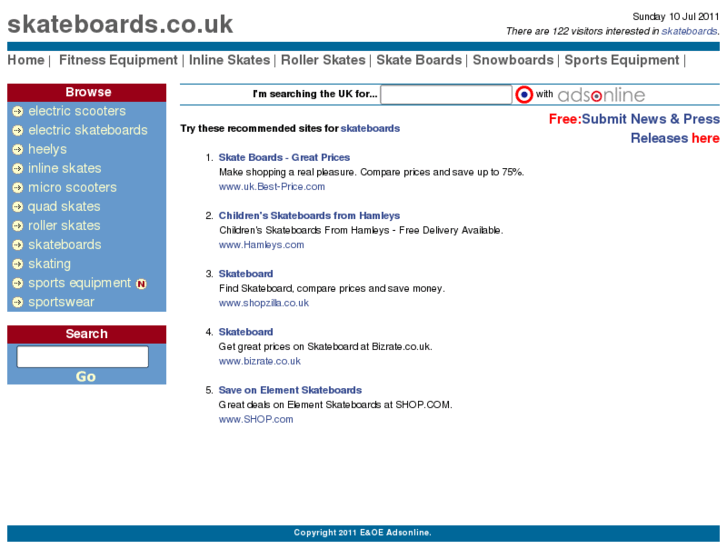 skateboards.co.uk

Sunday 10 Jul 2011
There are 122 visitors interested in skateboards.

Home | Fitness Equipment | Inline Skates | Roller Skates | Skate Boards | Snowboards | Sports Equipment |

Browse
electric scooters
electric skateboards
heelys
inline skates
micro scooters
quad skates
roller skates
skateboards
skating
sports equipment N
sportswear

Search
Go

I'm searching the UK for... with adsonline

Free:Submit News & Press Releases here

Try these recommended sites for skateboards

1. Skate Boards - Great Prices
Make shopping a real pleasure. Compare prices and save up to 75%.
www.uk.Best-Price.com

2. Children's Skateboards from Hamleys
Children's Skateboards From Hamleys - Free Delivery Available.
www.Hamleys.com

3. Skateboard
Find Skateboard, compare prices and save money.
www.shopzilla.co.uk

4. Skateboard
Get great prices on Skateboard at Bizrate.co.uk.
www.bizrate.co.uk

5. Save on Element Skateboards
Great deals on Element Skateboards at SHOP.COM.
www.SHOP.com

Copyright 2011 E&OE Adsonline.